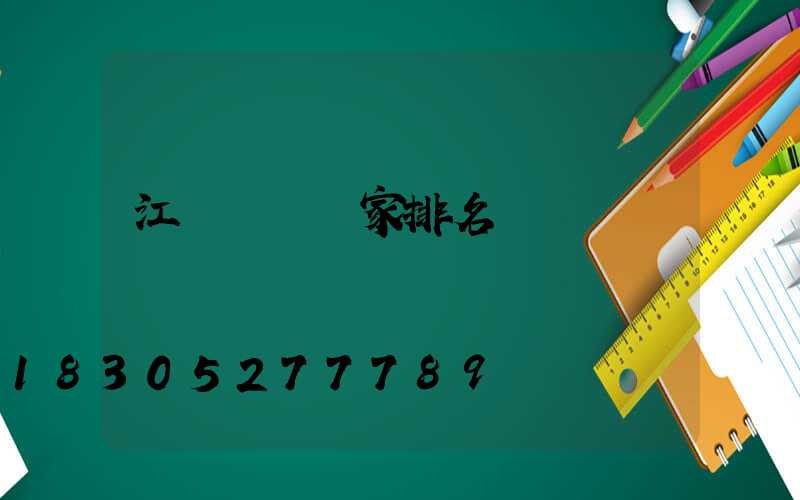 江 家排名

18305277789